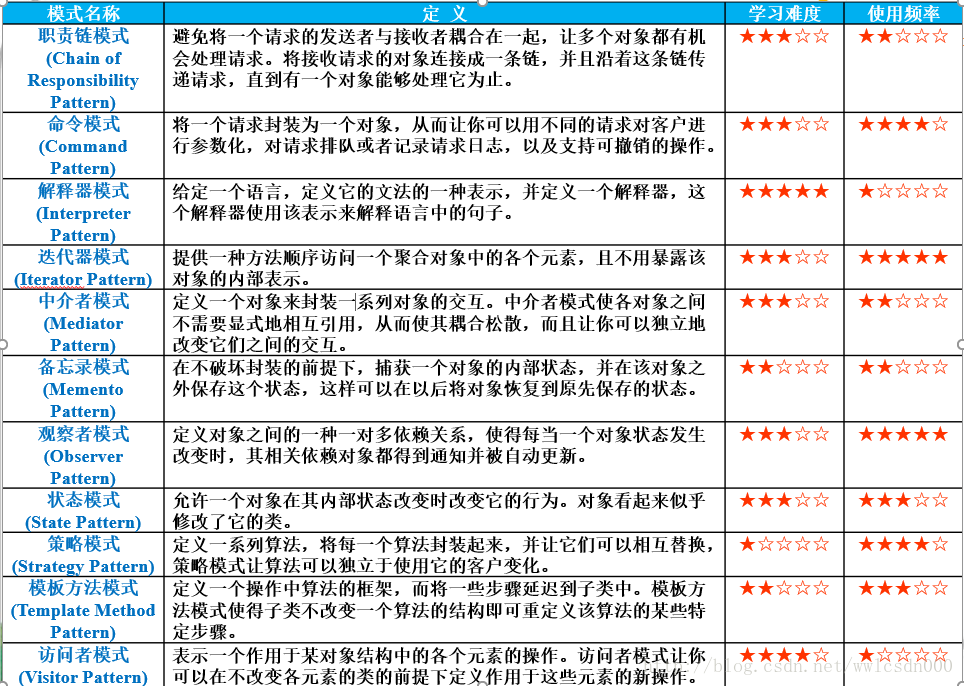 | 模式名称 | 定 义 | 学习难度 | 使用频率 |
|---|---|---|---|
| 职责链模式 (Chain of Responsibility Pattern) | 避免将一个请求的发送者与接收者耦合在一起，让多个对象都有机会处理请求。将接收请求的对象连接成一条链，并且沿着这条链传递请求，直到有一个对象能够处理它为止。 | ★★★☆☆ | ★★☆☆☆ |
| 命令模式 (Command Pattern) | 将一个请求封装为一个对象，从而让你可以用不同的请求对客户进行参数化，对请求排队或者记录请求日志，以及支持可撤销的操作。 | ★★★☆☆ | ★★★★☆ |
| 解释器模式 (Interpreter Pattern) | 给定一个语言，定义它的文法的一种表示，并定义一个解释器，这个解释器使用该表示来解释语言中的句子。 | ★★★★★ | ★☆☆☆☆ |
| 迭代器模式 (Iterator Pattern) | 提供一种方法顺序访问一个聚合对象中的各个元素，且不用暴露该对象的内部表示。 | ★★★☆☆ | ★★★★★ |
| 中介者模式 (Mediator Pattern) | 定义一个对象来封装一系列对象的交互。中介者模式使各对象之间不需要显式地相互引用，从而使其耦合松散，而且让你可以独立地改变它们之间的交互。 | ★★★☆☆ | ★★☆☆☆ |
| 备忘录模式 (Memento Pattern) | 在不破坏封装的前提下，捕获一个对象的内部状态，并在该对象之外保存这个状态，这样可以在以后将对象恢复到原先保存的状态。 | ★★☆☆☆ | ★★☆☆☆ |
| 观察者模式 (Observer Pattern) | 定义对象之间的一种一对多依赖关系，使得每当一个对象状态发生改变时，其相关依赖对象都得到通知并被自动更新。 | ★★★☆☆ | ★★★★★ |
| 状态模式 (State Pattern) | 允许一个对象在其内部状态改变时改变它的行为。对象看起来似乎修改了它的类。 | ★★★☆☆ | ★★★☆☆ |
| 策略模式 (Strategy Pattern) | 定义一系列算法，将每一个算法封装起来，并让它们可以相互替换，策略模式让算法可以独立于使用它的客户变化。 | ★☆☆☆☆ | ★★★★☆ |
| 模板方法模式 (Template Method Pattern) | 定义一个操作中算法的框架，而将一些步骤延迟到子类中。模板方法模式使得子类不改变一个算法的结构即可重定义该算法的某些特定步骤。 | ★★☆☆☆ | ★★★☆☆ |
| 访问者模式 (Visitor Pattern) | 表示一个作用于某对象结构中的各个元素的操作。访问者模式让你可以在不改变各元素的类的前提下定义作用于这些元素的新操作。 | ★★★★☆ | ★☆☆☆☆ |

http://blog.csdn.net/wwlcsdn000